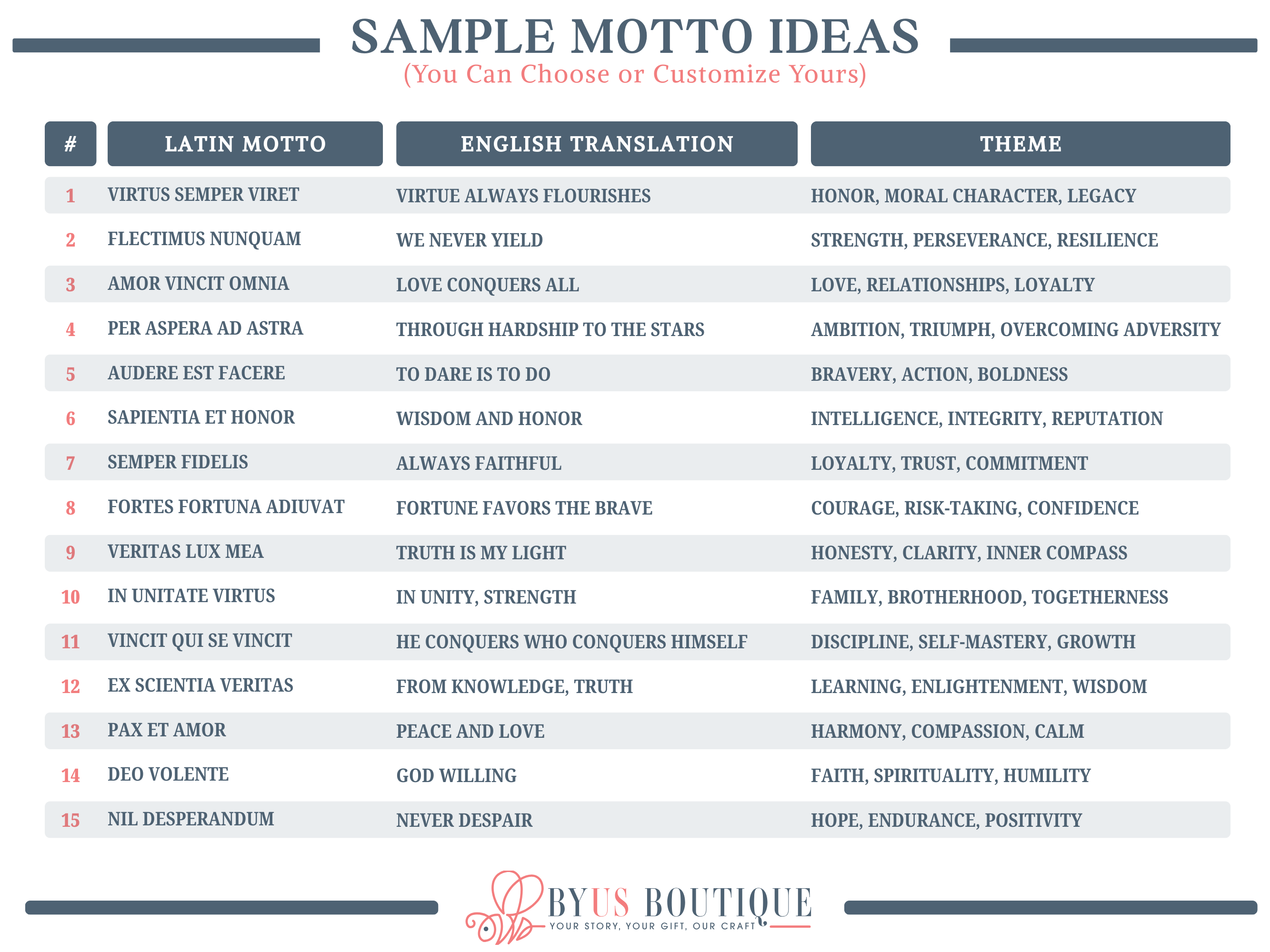 SAMPLE MOTTO IDEAS

(You Can Choose or Customize Yours)

| # | LATIN MOTTO | ENGLISH TRANSLATION | THEME |
|---|---|---|---|
| 1 | VIRTUS SEMPER VIRET | VIRTUE ALWAYS FLOURISHES | HONOR, MORAL CHARACTER, LEGACY |
| 2 | FLECTIMUS NUNQUAM | WE NEVER YIELD | STRENGTH, PERSEVERANCE, RESILIENCE |
| 3 | AMOR VINCIT OMNIA | LOVE CONQUERS ALL | LOVE, RELATIONSHIPS, LOYALTY |
| 4 | PER ASPERA AD ASTRA | THROUGH HARDSHIP TO THE STARS | AMBITION, TRIUMPH, OVERCOMING ADVERSITY |
| 5 | AUDERE EST FACERE | TO DARE IS TO DO | BRAVERY, ACTION, BOLDNESS |
| 6 | SAPIENTIA ET HONOR | WISDOM AND HONOR | INTELLIGENCE, INTEGRITY, REPUTATION |
| 7 | SEMPER FIDELIS | ALWAYS FAITHFUL | LOYALTY, TRUST, COMMITMENT |
| 8 | FORTES FORTUNA ADIUVAT | FORTUNE FAVORS THE BRAVE | COURAGE, RISK-TAKING, CONFIDENCE |
| 9 | VERITAS LUX MEA | TRUTH IS MY LIGHT | HONESTY, CLARITY, INNER COMPASS |
| 10 | IN UNITATE VIRTUS | IN UNITY, STRENGTH | FAMILY, BROTHERHOOD, TOGETHERNESS |
| 11 | VINCIT QUI SE VINCIT | HE CONQUERS WHO CONQUERS HIMSELF | DISCIPLINE, SELF-MASTERY, GROWTH |
| 12 | EX SCIENTIA VERITAS | FROM KNOWLEDGE, TRUTH | LEARNING, ENLIGHTENMENT, WISDOM |
| 13 | PAX ET AMOR | PEACE AND LOVE | HARMONY, COMPASSION, CALM |
| 14 | DEO VOLENTE | GOD WILLING | FAITH, SPIRITUALITY, HUMILITY |
| 15 | NIL DESPERANDUM | NEVER DESPAIR | HOPE, ENDURANCE, POSITIVITY |

BYUS BOUTIQUE
YOUR STORY, YOUR GIFT, OUR CRAFT